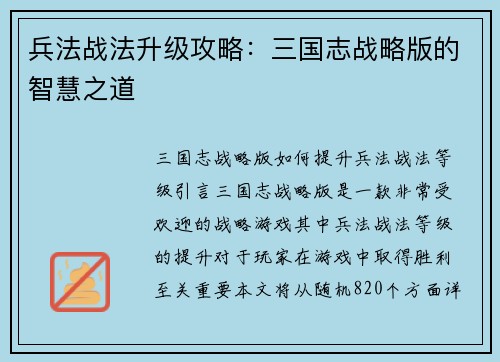 兵法战法升级攻略：三国志战略版的智慧之道

三国志战略版如何提升兵法战法等级引言三国志战略版是一款非常受欢迎的战略游戏其中兵法战法等级的提升对于玩家在游戏中取得胜利至关重要本文将从随机820个方面详